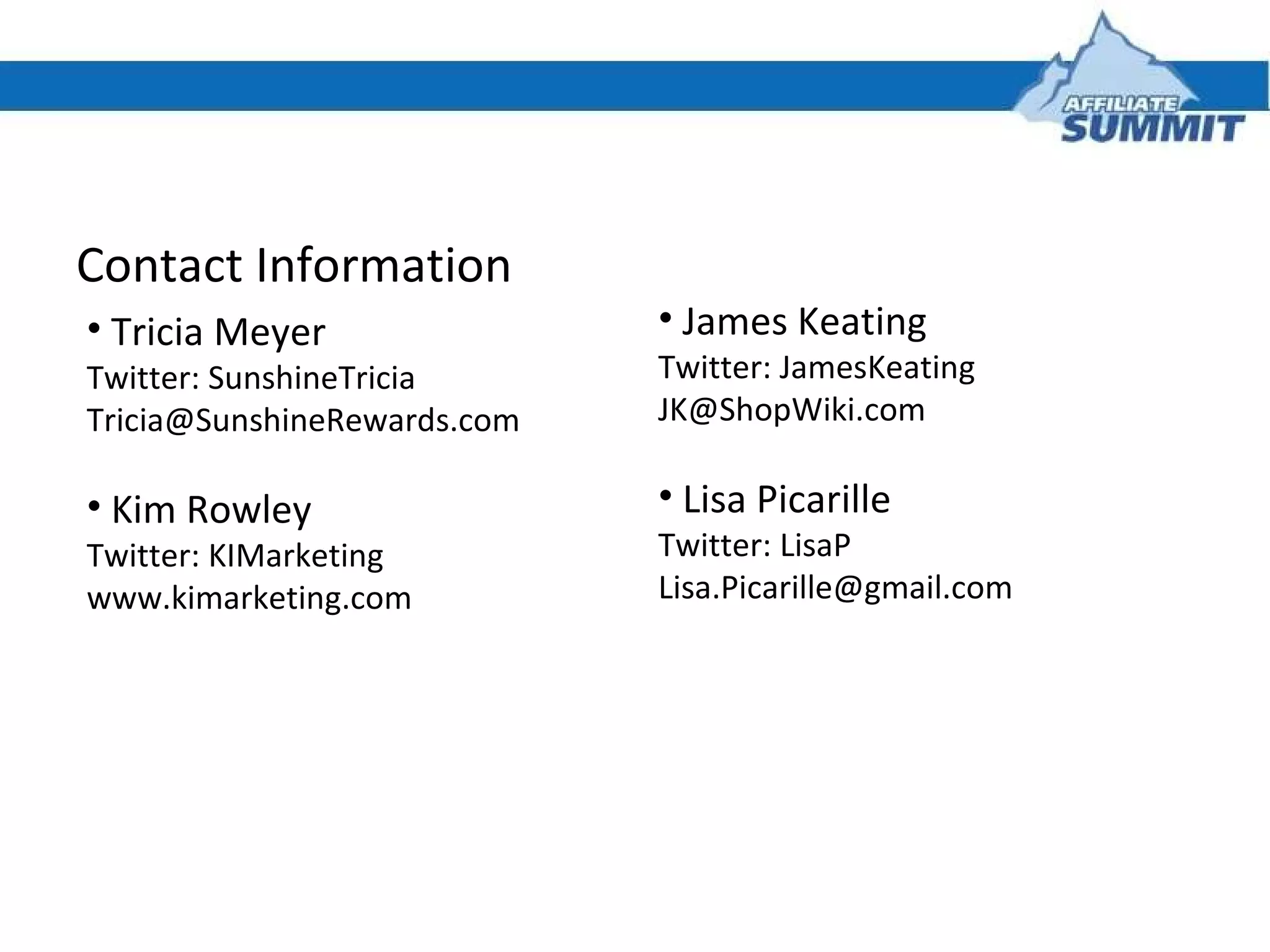 AFFILIATE SUMMIT

Contact Information

• Tricia Meyer
Twitter: SunshineTricia
Tricia@SunshineRewards.com

• Kim Rowley
Twitter: KIMarketing
www.kimarketing.com

• James Keating
Twitter: JamesKeating
JK@ShopWiki.com

• Lisa Picarille
Twitter: LisaP
Lisa.Picarille@gmail.com